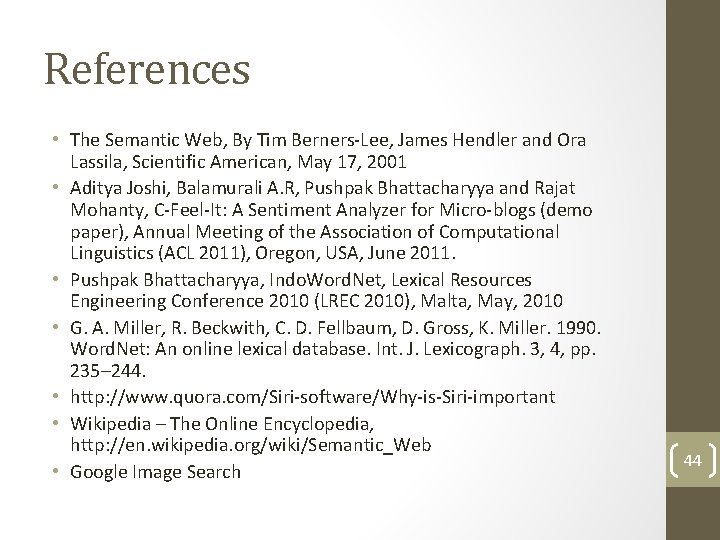 References

• The Semantic Web, By Tim Berners-Lee, James Hendler and Ora Lassila, Scientific American, May 17, 2001
• Aditya Joshi, Balamurali A.R, Pushpak Bhattacharyya and Rajat Mohanty, C-Feel-It: A Sentiment Analyzer for Micro-blogs (demo paper), Annual Meeting of the Association of Computational Linguistics (ACL 2011), Oregon, USA, June 2011.
• Pushpak Bhattacharyya, IndoWordNet, Lexical Resources Engineering Conference 2010 (LREC 2010), Malta, May, 2010
• G. A. Miller, R. Beckwith, C. D. Fellbaum, D. Gross, K. Miller. 1990. WordNet: An online lexical database. Int. J. Lexicograph. 3, 4, pp. 235–244.
• http://www.quora.com/Siri-software/Why-is-Siri-important
• Wikipedia – The Online Encyclopedia, http://en.wikipedia.org/wiki/Semantic_Web
• Google Image Search

44